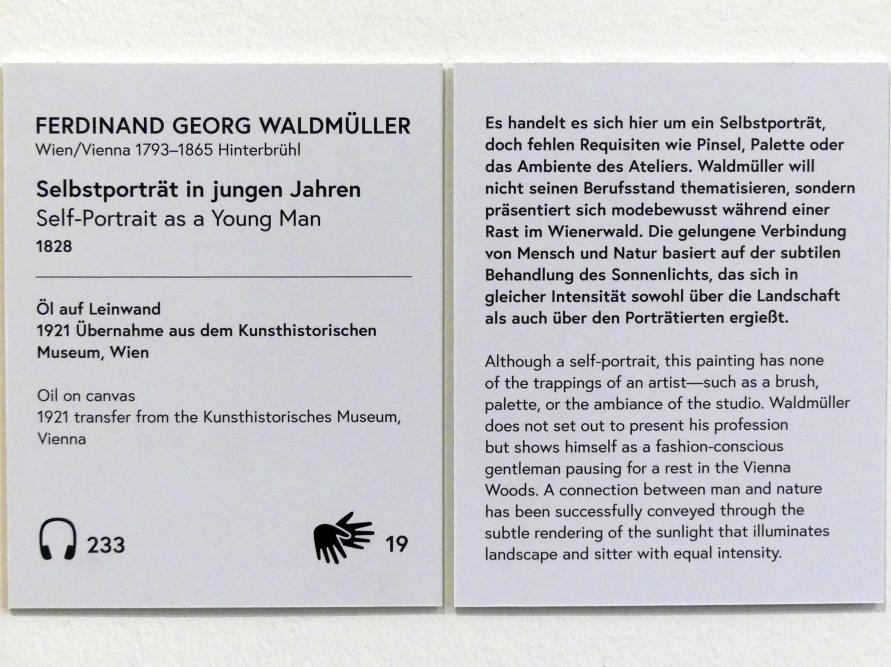 FERDINAND GEORG WALDMÜLLER
Wien/Vienna 1793–1865 Hinterbrühl

Selbstporträt in jungen Jahren
Self-Portrait as a Young Man
1828

Öl auf Leinwand
1921 Übernahme aus dem Kunsthistorischen Museum, Wien

Oil on canvas
1921 transfer from the Kunsthistorisches Museum, Vienna

233

19

Es handelt es sich hier um ein Selbstporträt, doch fehlen Requisiten wie Pinsel, Palette oder das Ambiente des Ateliers. Waldmüller will nicht seinen Berufsstand thematisieren, sondern präsentiert sich modebewusst während einer Rast im Wienerwald. Die gelungene Verbindung von Mensch und Natur basiert auf der subtilen Behandlung des Sonnenlichts, das sich in gleicher Intensität sowohl über die Landschaft als auch über den Porträtierten ergießt.

Although a self-portrait, this painting has none of the trappings of an artist—such as a brush, palette, or the ambiance of the studio. Waldmüller does not set out to present his profession but shows himself as a fashion-conscious gentleman pausing for a rest in the Vienna Woods. A connection between man and nature has been successfully conveyed through the subtle rendering of the sunlight that illuminates landscape and sitter with equal intensity.